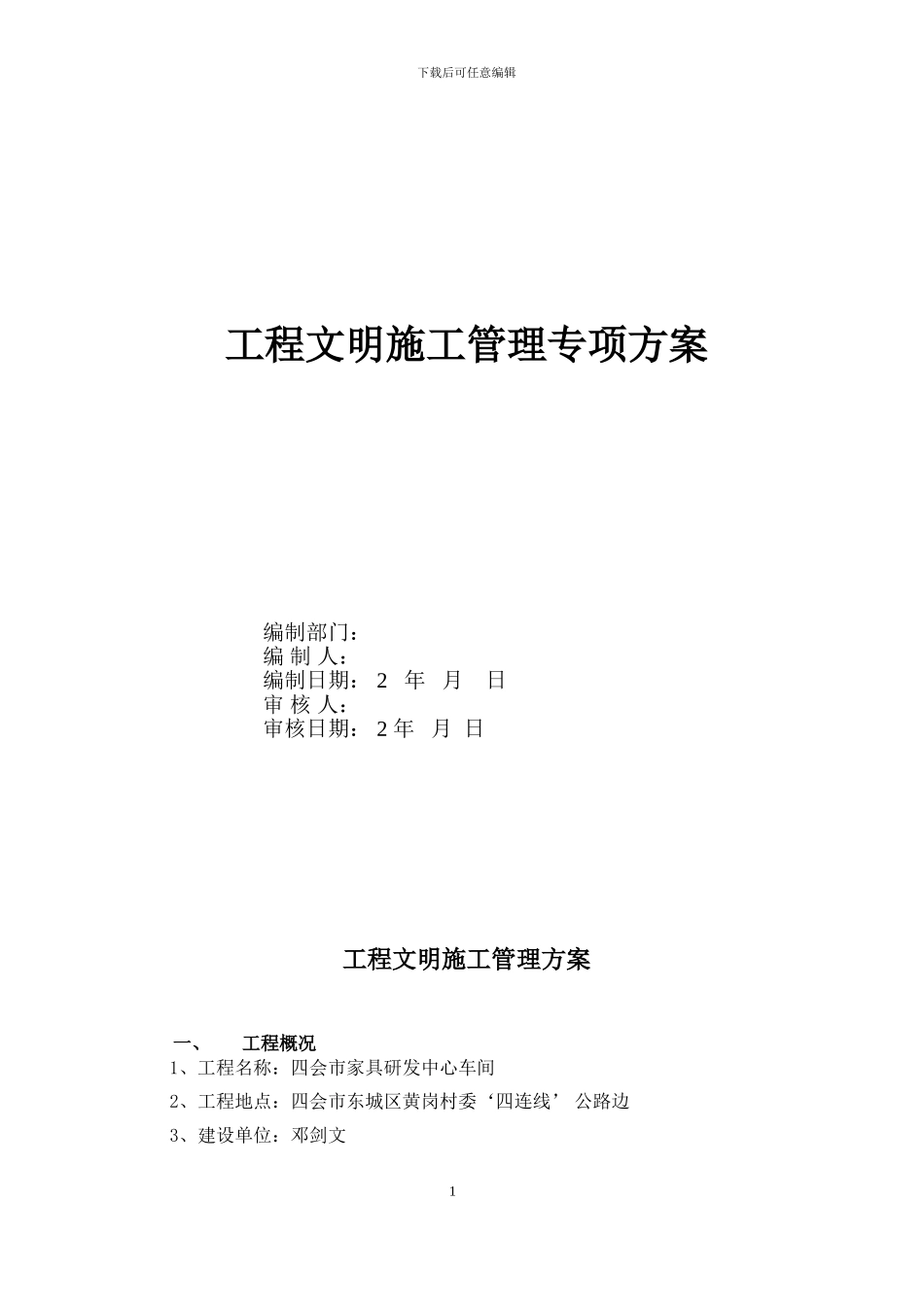 下载后可任意编辑

工程文明施工管理专项方案

编制部门：
编 制 人：
编制日期： 2 年 月 日
审 核 人：
审核日期： 2 年 月 日

工程文明施工管理方案

一、 工程概况

1、工程名称：四会市家具研发中心车间

2、工程地点：四会市东城区黄岗村委‘四连线’ 公路边

3、建设单位：邓剑文

1